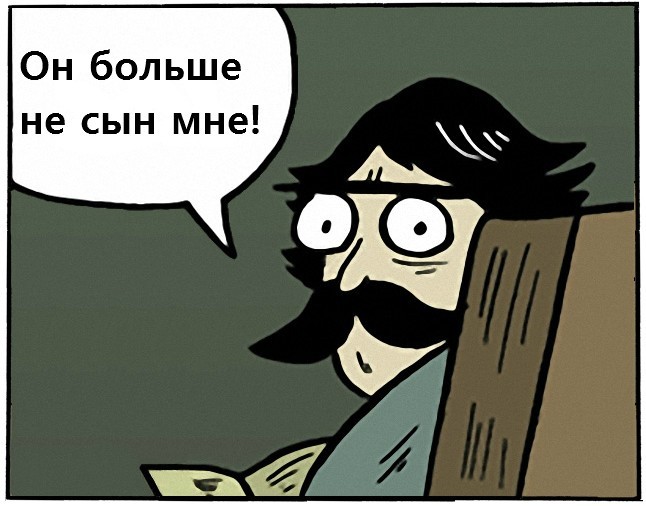 Он больше не сын мне!